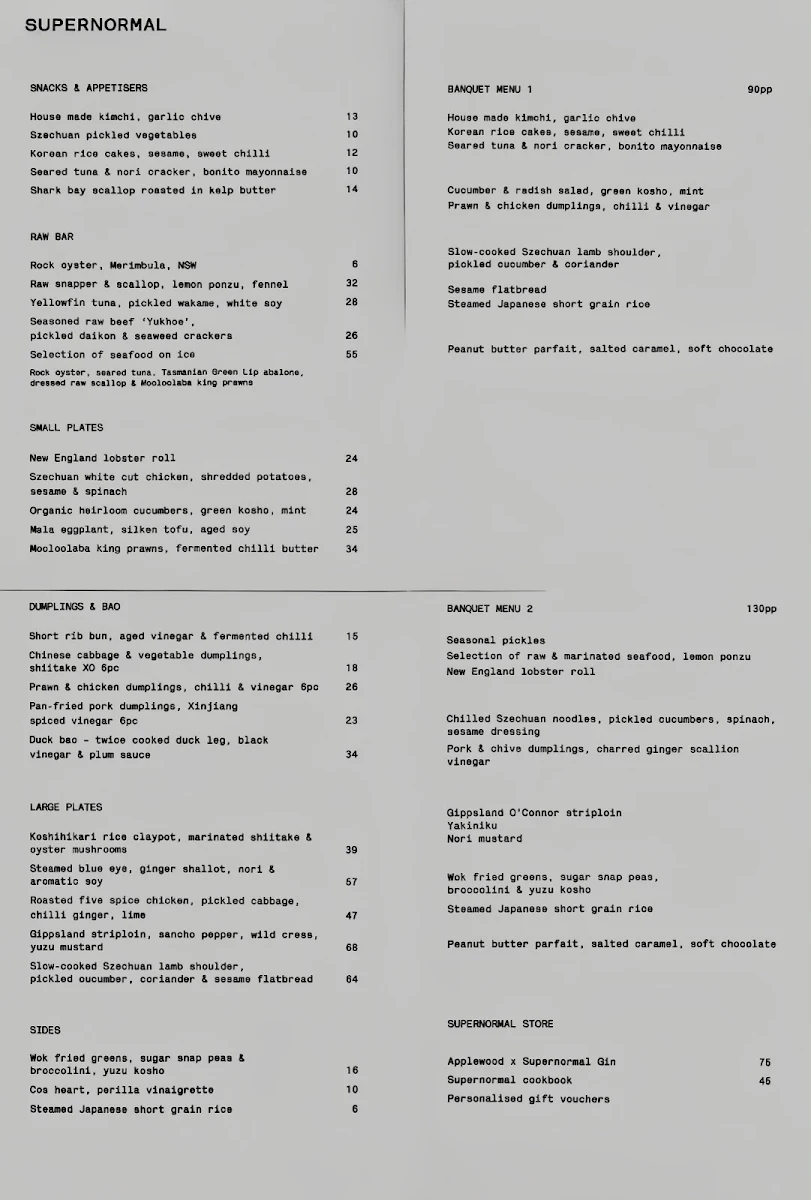 SUPERNORMAL

SNACKS & APPETISERS

House made kimchi, garlic chive 13
Szechuan pickled vegetables 10
Korean rice cakes, sesame, sweet chilli 12
Seared tuna & nori cracker, bonito mayonnaise 10
Shark bay scallop roasted in kelp butter 14

RAW BAR

Rock oyster, Merimbula, NSW 6
Raw snapper & scallop, lemon ponzu, fennel 32
Yellowfin tuna, pickled wakame, white soy 28
Seasoned raw beef 'Yukhoe', pickled daikon & seaweed crackers 26
Selection of seafood on ice 55
Rock oyster, seared tuna, Tasmanian Green Lip abalone, dressed raw scallop & Mooloolaba king prawns

SMALL PLATES

New England lobster roll 24
Szechuan white cut chicken, shredded potatoes, sesame & spinach 28
Organic heirloom cucumbers, green kosho, mint 24
Mala eggplant, silken tofu, aged soy 25
Mooloolaba king prawns, fermented chilli butter 34

DUMPLINGS & BAO

Short rib bun, aged vinegar & fermented chilli 15
Chinese cabbage & vegetable dumplings, shiitake XO 6pc 18
Prawn & chicken dumplings, chilli & vinegar 6pc 26
Pan-fried pork dumplings, Xinjiang spiced vinegar 6pc 23
Duck bao - twice cooked duck leg, black vinegar & plum sauce 34

LARGE PLATES

Koshihikari rice claypot, marinated shiitake & oyster mushrooms 39
Steamed blue eye, ginger shallot, nori & aromatic soy 57
Roasted five spice chicken, pickled cabbage, chilli ginger, lime 47
Gippsland striploin, sancho pepper, wild cress, yuzu mustard 68
Slow-cooked Szechuan lamb shoulder, pickled cucumber, coriander & sesame flatbread 64

SIDES

Wok fried greens, sugar snap peas & broccolini, yuzu kosho 16
Cos heart, perilla vinaigrette 10
Steamed Japanese short grain rice 6

BANQUET MENU 1 90pp

House made kimchi, garlic chive
Korean rice cakes, sesame, sweet chilli
Seared tuna & nori cracker, bonito mayonnaise

Cucumber & radish salad, green kosho, mint
Prawn & chicken dumplings, chilli & vinegar

Slow-cooked Szechuan lamb shoulder, pickled cucumber & coriander
Sesame flatbread
Steamed Japanese short grain rice

Peanut butter parfait, salted caramel, soft chocolate

BANQUET MENU 2 130pp

Seasonal pickles
Selection of raw & marinated seafood, lemon ponzu
New England lobster roll

Chilled Szechuan noodles, pickled cucumbers, spinach, sesame dressing
Pork & chive dumplings, charred ginger scallion vinegar

Gippsland O'Connor striploin
Yakiniku
Nori mustard

Wok fried greens, sugar snap peas, broccolini & yuzu kosho
Steamed Japanese short grain rice

Peanut butter parfait, salted caramel, soft chocolate

SUPERNORMAL STORE

Applewood x Supernormal Gin 75
Supernormal cookbook 45
Personalised gift vouchers